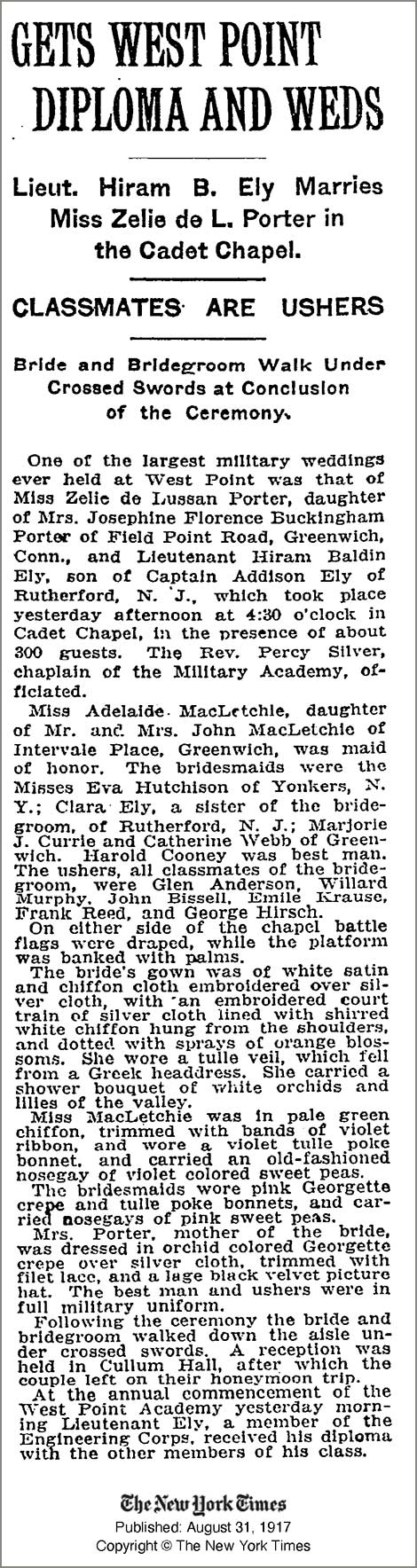 GETS WEST POINT DIPLOMA AND WEDS

Lieut. Hiram B. Ely Marries Miss Zelie de L. Porter in the Cadet Chapel.

CLASSMATES ARE USHERS

Bride and Bridegroom Walk Under Crossed Swords at Conclusion of the Ceremony.

One of the largest military weddings ever held at West Point was that of Miss Zelie de Lussan Porter, daughter of Mrs. Josephine Florence Buckingham Porter of Field Point Road, Greenwich, Conn., and Lieutenant Hiram Baldin Ely, son of Captain Addison Ely of Rutherford, N. J., which took place yesterday afternoon at 4:30 o'clock in Cadet Chapel, in the presence of about 300 guests. The Rev. Percy Silver, chaplain of the Military Academy, officiated.

Miss Adelaide MacLetchie, daughter of Mr. and Mrs. John MacLetchie of Intervale Place, Greenwich, was maid of honor. The bridesmaids were the Misses Eva Hutchison of Yonkers, N. Y.; Clara Ely, a sister of the bridegroom, of Rutherford, N. J.; Marjorie J. Currie and Catherine Webb of Greenwich. Harold Cooney was best man. The ushers, all classmates of the bridegroom, were Glen Anderson, Willard Murphy, John Bissell, Emile Krause, Frank Reed, and George Hirsch.

On either side of the chapel battle flags were draped, while the platform was banked with palms.

The bride's gown was of white satin and chiffon cloth embroidered over silver cloth, with an embroidered court train of silver cloth lined with shirred white chiffon hung from the shoulders, and dotted with sprays of orange blossoms. She wore a tulle veil, which fell from a Greek headdress. She carried a shower bouquet of white orchids and lilies of the valley.

Miss MacLetchie was in pale green chiffon, trimmed with bands of violet ribbon, and wore a violet tulle poke bonnet, and carried an old-fashioned nosegay of violet colored sweet peas.

The bridesmaids wore pink Georgette crepe and tulle poke bonnets, and carried nosegays of pink sweet peas.

Mrs. Porter, mother of the bride, was dressed in orchid colored Georgette crepe over silver cloth, trimmed with filet lace, and a lage black velvet picture hat. The best man and ushers were in full military uniform.

Following the ceremony the bride and bridegroom walked down the aisle under crossed swords. A reception was held in Cullum Hall, after which the couple left on their honeymoon trip.

At the annual commencement of the West Point Academy yesterday morning Lieutenant Ely, a member of the Engineering Corps, received his diploma with the other members of his class.

The New York Times
Published: August 31, 1917
Copyright © The New York Times